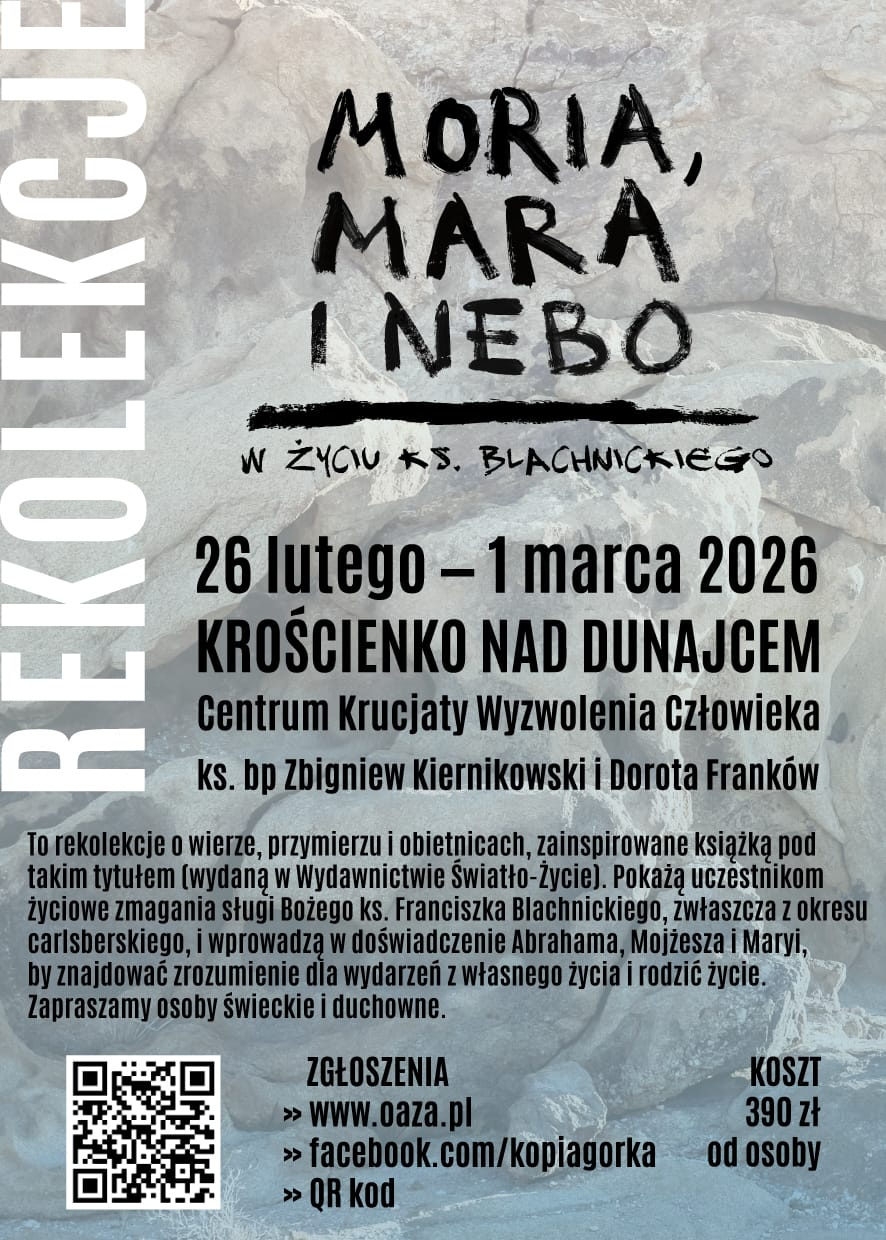 REKOLEKCJE

MORIA, MARA I NEBO

W ŻYCIU KS. BLACHNICKIEGO

26 lutego – 1 marca 2026
KROŚCIENKO NAD DUNAJCEM
Centrum Krucjaty Wyzwolenia Człowieka
ks. bp Zbigniew Kiernikowski i Dorota Franków

To rekolekcje o wierze, przymierzu i obietnicach, zainspirowane książką pod takim tytułem (wydaną w Wydawnictwie Światło-Życie). Pokażą uczestnikom życiowe zmagania sługi Bożego ks. Franciszka Blachnickiego, zwłaszcza z okresu carlsberskiego, i wprowadzą w doświadczenie Abrahama, Mojżesza i Maryi, by znajdować zrozumienie dla wydarzeń z własnego życia i rodzić życie. Zapraszamy osoby świeckie i duchowne.

ZGŁOSZENIA
» www.oaza.pl
» facebook.com/kopiagorka
» QR kod

KOSZT
390 zł
od osoby